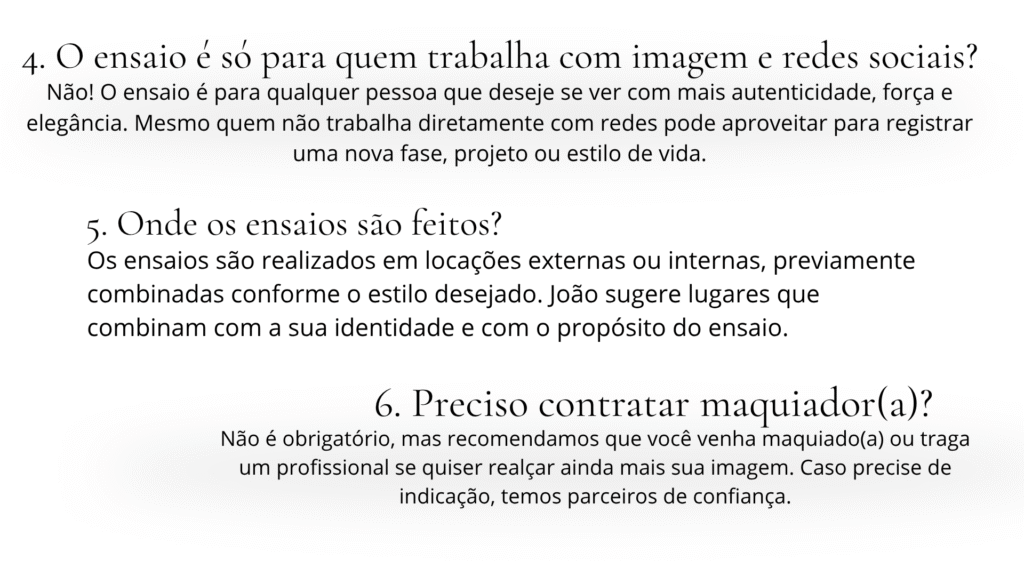 4. O ensaio é só para quem trabalha com imagem e redes sociais?
Não! O ensaio é para qualquer pessoa que deseje se ver com mais autenticidade, força e elegância. Mesmo quem não trabalha diretamente com redes pode aproveitar para registrar uma nova fase, projeto ou estilo de vida.

5. Onde os ensaios são feitos?
Os ensaios são realizados em locações externas ou internas, previamente combinadas conforme o estilo desejado. João sugere lugares que combinam com a sua identidade e com o propósito do ensaio.

6. Preciso contratar maquiador(a)?
Não é obrigatório, mas recomendamos que você venha maquiado(a) ou traga um profissional se quiser realçar ainda mais sua imagem. Caso precise de indicação, temos parceiros de confiança.